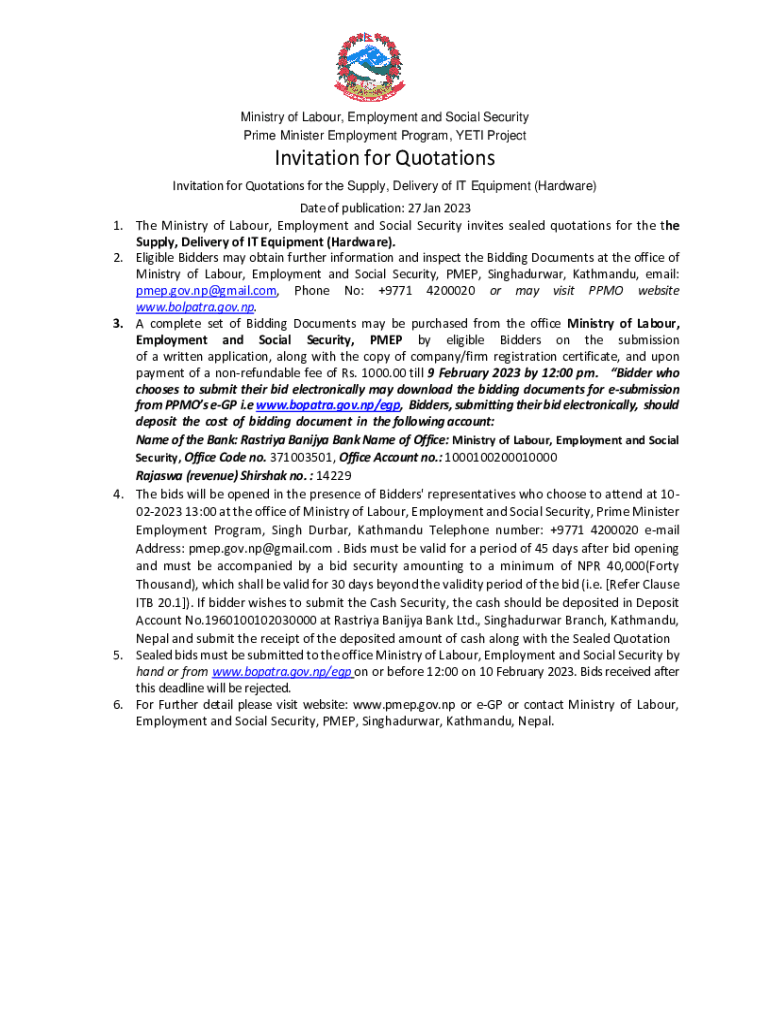 Ministry of Labour, Employment and Social Security
Prime Minister Employment Program, YETI Project

Invitation for Quotations

Invitation for Quotations for the Supply, Delivery of IT Equipment (Hardware)

Date of publication: 27 Jan 2023

1. The Ministry of Labour, Employment and Social Security invites sealed quotations for the the Supply, Delivery of IT Equipment (Hardware).
2. Eligible Bidders may obtain further information and inspect the Bidding Documents at the office of Ministry of Labour, Employment and Social Security, PMEP, Singhadurwar, Kathmandu, email: pmep.gov.np@gmail.com, Phone No: +9771 4200020 or may visit PPMO website www.bolpatra.gov.np.
3. A complete set of Bidding Documents may be purchased from the office Ministry of Labour, Employment and Social Security, PMEP by eligible Bidders on the submission of a written application, along with the copy of company/firm registration certificate, and upon payment of a non-refundable fee of Rs. 1000.00 till 9 February 2023 by 12:00 pm. "Bidder who chooses to submit their bid electronically may download the bidding documents for e-submission from PPMO's e-GP i.e www.bopatra.gov.np/egp, Bidders, submitting their bid electronically, should deposit the cost of bidding document in the following account:
Name of the Bank: Rastriya Banijya Bank Name of Office: Ministry of Labour, Employment and Social Security, Office Code no. 371003501, Office Account no.: 1000100200010000
Rajaswa (revenue) Shirshak no. : 14229
4. The bids will be opened in the presence of Bidders' representatives who choose to attend at 10-02-2023 13:00 at the office of Ministry of Labour, Employment and Social Security, Prime Minister Employment Program, Singh Durbar, Kathmandu Telephone number: +9771 4200020 e-mail Address: pmep.gov.np@gmail.com . Bids must be valid for a period of 45 days after bid opening and must be accompanied by a bid security amounting to a minimum of NPR 40,000(Forty Thousand), which shall be valid for 30 days beyond the validity period of the bid (i.e. [Refer Clause ITB 20.1]). If bidder wishes to submit the Cash Security, the cash should be deposited in Deposit Account No.1960100102030000 at Rastriya Banijya Bank Ltd., Singhadurwar Branch, Kathmandu, Nepal and submit the receipt of the deposited amount of cash along with the Sealed Quotation
5. Sealed bids must be submitted to the office Ministry of Labour, Employment and Social Security by hand or from www.bopatra.gov.np/egp on or before 12:00 on 10 February 2023. Bids received after this deadline will be rejected.
6. For Further detail please visit website: www.pmep.gov.np or e-GP or contact Ministry of Labour, Employment and Social Security, PMEP, Singhadurwar, Kathmandu, Nepal.